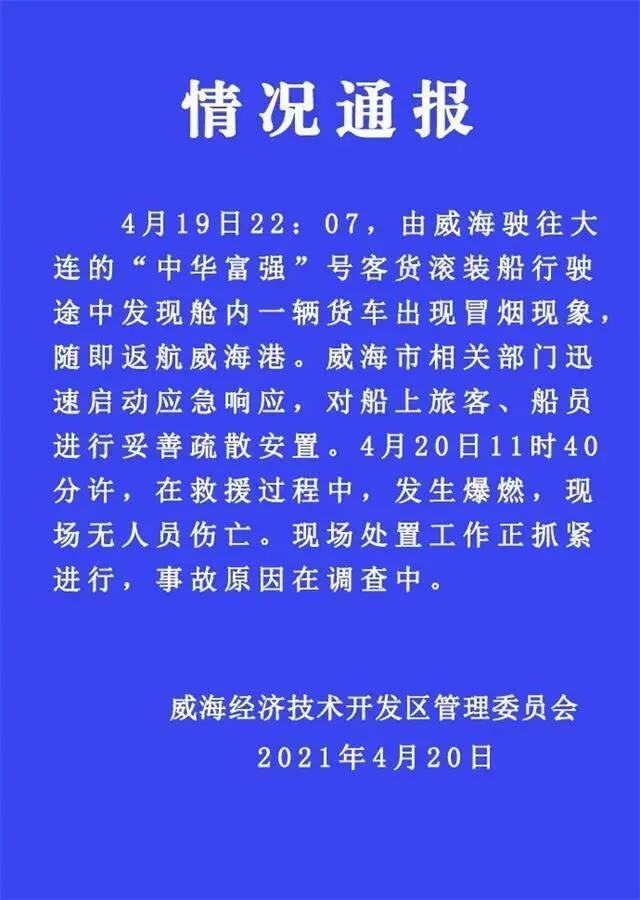 情况通报

4月19日22：07，由威海驶往大连的“中华富强”号客货滚装船行驶途中发现舱内一辆货车出现冒烟现象，随即返航威海港。威海市相关部门迅速启动应急响应，对船上旅客、船员进行妥善疏散安置。4月20日11时40分许，在救援过程中，发生爆燃，现场无人员伤亡。现场处置工作正抓紧进行，事故原因在调查中。

威海经济技术开发区管理委员会
2021年4月20日